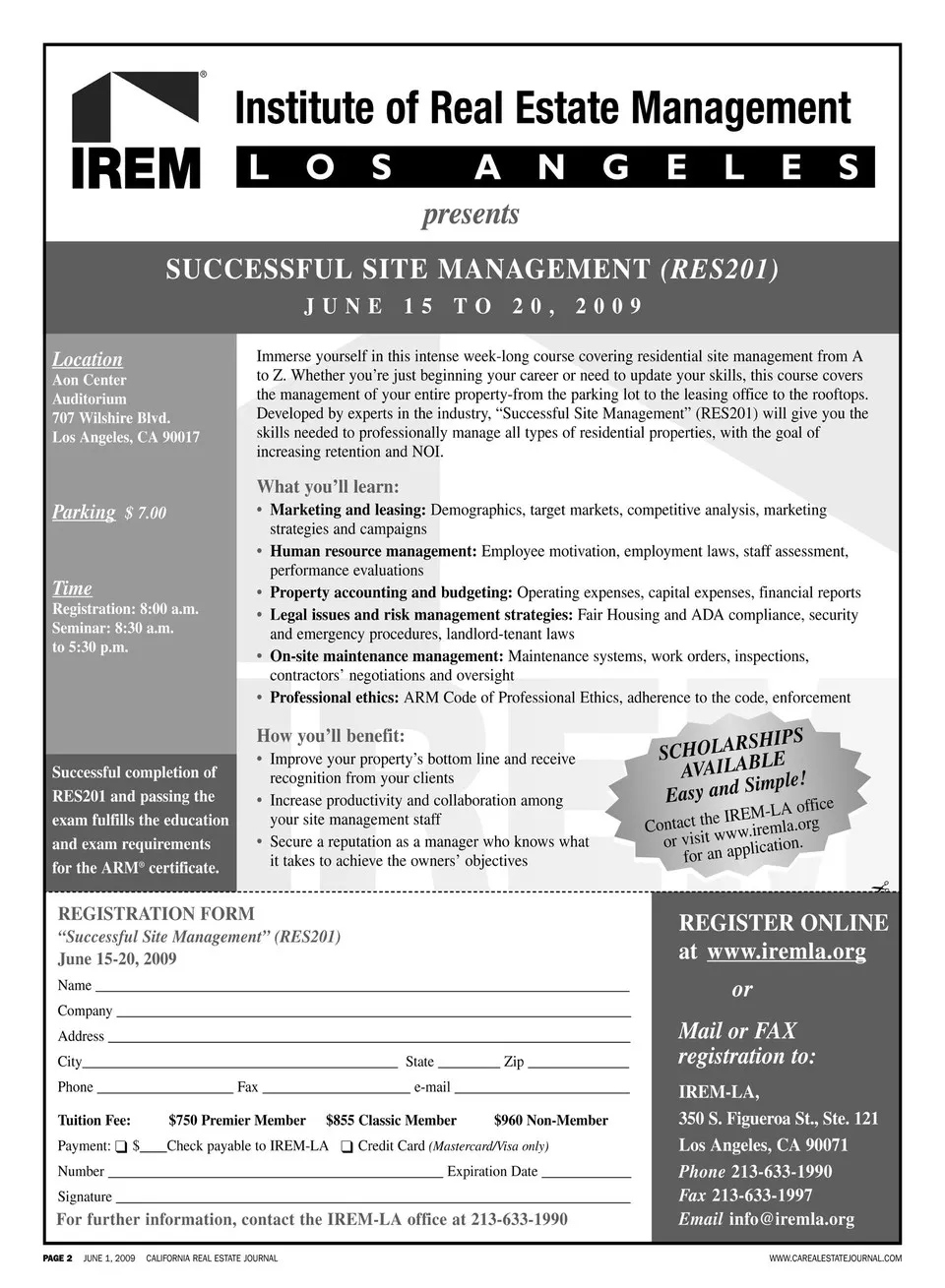 IREM®

Institute of Real Estate Management

LOS ANGELES

presents

SUCCESSFUL SITE MANAGEMENT (RES201)

JUNE 15 TO 20, 2009

Location
Aon Center
Auditorium
707 Wilshire Blvd.
Los Angeles, CA 90017

Parking $ 7.00

Time
Registration: 8:00 a.m.
Seminar: 8:30 a.m.
to 5:30 p.m.

Successful completion of RES201 and passing the exam fulfills the education and exam requirements for the ARM® certificate.

Immerse yourself in this intense week-long course covering residential site management from A to Z. Whether you're just beginning your career or need to update your skills, this course covers the management of your entire property-from the parking lot to the leasing office to the rooftops. Developed by experts in the industry, "Successful Site Management" (RES201) will give you the skills needed to professionally manage all types of residential properties, with the goal of increasing retention and NOI.

What you'll learn:
• Marketing and leasing: Demographics, target markets, competitive analysis, marketing strategies and campaigns
• Human resource management: Employee motivation, employment laws, staff assessment, performance evaluations
• Property accounting and budgeting: Operating expenses, capital expenses, financial reports
• Legal issues and risk management strategies: Fair Housing and ADA compliance, security and emergency procedures, landlord-tenant laws
• On-site maintenance management: Maintenance systems, work orders, inspections, contractors' negotiations and oversight
• Professional ethics: ARM Code of Professional Ethics, adherence to the code, enforcement

How you'll benefit:
• Improve your property's bottom line and receive recognition from your clients
• Increase productivity and collaboration among your site management staff
• Secure a reputation as a manager who knows what it takes to achieve the owners' objectives

SCHOLARSHIPS AVAILABLE
Easy and Simple!
Contact the IREM-LA office or visit www.iremla.org for an application.

REGISTRATION FORM
"Successful Site Management" (RES201)
June 15-20, 2009

Name
Company
Address
City State Zip
Phone Fax e-mail

Tuition Fee: $750 Premier Member $855 Classic Member $960 Non-Member

Payment: ❑ $____Check payable to IREM-LA ❑ Credit Card (Mastercard/Visa only)

Number Expiration Date

Signature

For further information, contact the IREM-LA office at 213-633-1990

REGISTER ONLINE at www.iremla.org

or

Mail or FAX registration to:

IREM-LA,
350 S. Figueroa St., Ste. 121
Los Angeles, CA 90071
Phone 213-633-1990
Fax 213-633-1997
Email info@iremla.org

PAGE 2 JUNE 1, 2009 CALIFORNIA REAL ESTATE JOURNAL WWW.CAREALESTATEJOURNAL.COM